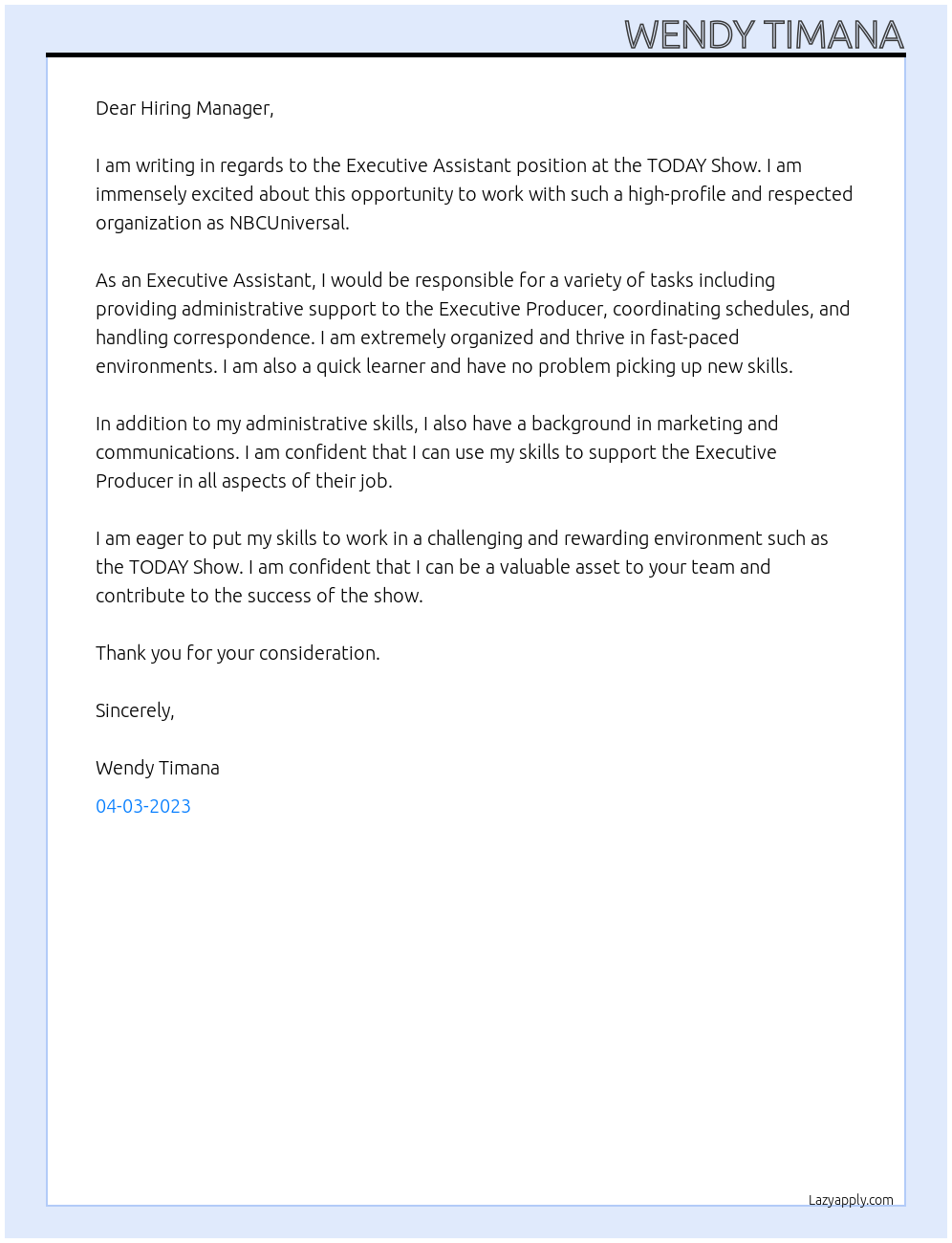 WENDY TIMANA

Dear Hiring Manager,

I am writing in regards to the Executive Assistant position at the TODAY Show. I am immensely excited about this opportunity to work with such a high-profile and respected organization as NBCUniversal.

As an Executive Assistant, I would be responsible for a variety of tasks including providing administrative support to the Executive Producer, coordinating schedules, and handling correspondence. I am extremely organized and thrive in fast-paced environments. I am also a quick learner and have no problem picking up new skills.

In addition to my administrative skills, I also have a background in marketing and communications. I am confident that I can use my skills to support the Executive Producer in all aspects of their job.

I am eager to put my skills to work in a challenging and rewarding environment such as the TODAY Show. I am confident that I can be a valuable asset to your team and contribute to the success of the show.

Thank you for your consideration.

Sincerely,

Wendy Timana

04-03-2023

Lazyapply.com